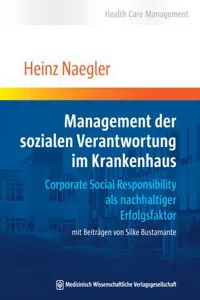 Health Care Management

Heinz Naegler

Management der sozialen Verantwortung im Krankenhaus

Corporate Social Responsibility als nachhaltiger Erfolgsfaktor

mit Beiträgen von Silke Bustamante

Medizinisch Wissenschaftliche Verlagsgesellschaft